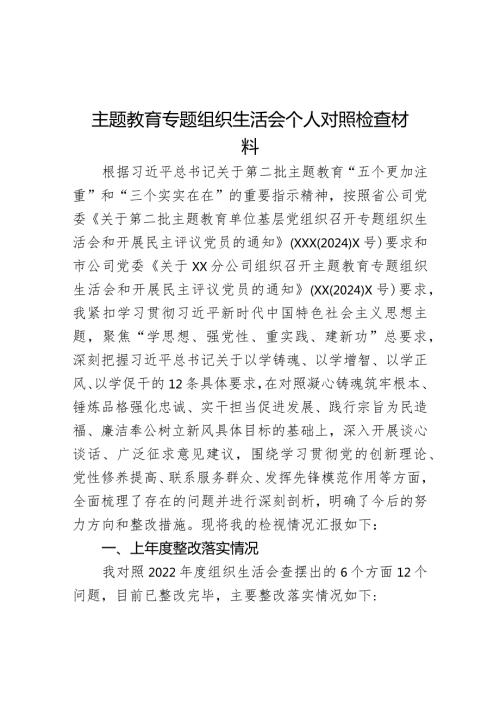 主题教育专题组织生活会个人对照检查材料

根据习近平总书记关于第二批主题教育“五个更加注重”和“三个实实在在”的重要指示精神，按照省公司党委《关于第二批主题教育单位基层党组织召开专题组织生活会和开展民主评议党员的通知》(XXX(2024)X号)要求和市公司党委《关于XX分公司组织召开主题教育专题组织生活会和开展民主评议党员的通知》(XX(2024)X号)要求，我紧扣学习贯彻习近平新时代中国特色社会主义思想主题，聚焦“学思想、强党性、重实践、建新功”总要求，深刻把握习近平总书记关于以学铸魂、以学增智、以学正风、以学促干的12条具体要求，在对照凝心铸魂筑牢根本、锤炼品格强化忠诚、实干担当促进发展、践行宗旨为民造福、廉洁奉公树立新风具体目标的基础上，深入开展谈心谈话、广泛征求意见建议，围绕学习贯彻党的创新理论、党性修养提高、联系服务群众、发挥先锋模范作用等方面，全面梳理了存在的问题并进行深刻剖析，明确了今后的努力方向和整改措施。现将我的检视情况汇报如下：

一、上年度整改落实情况

我对照2022年度组织生活会查摆出的6个方面12个问题，目前已整改完毕，主要整改落实情况如下：